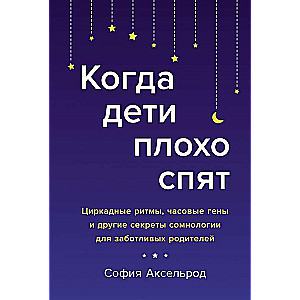 Когда дети плохо спят

Циркадные ритмы, часовые гены и другие секреты сомнологии для заботливых родителей

София Аксельрод